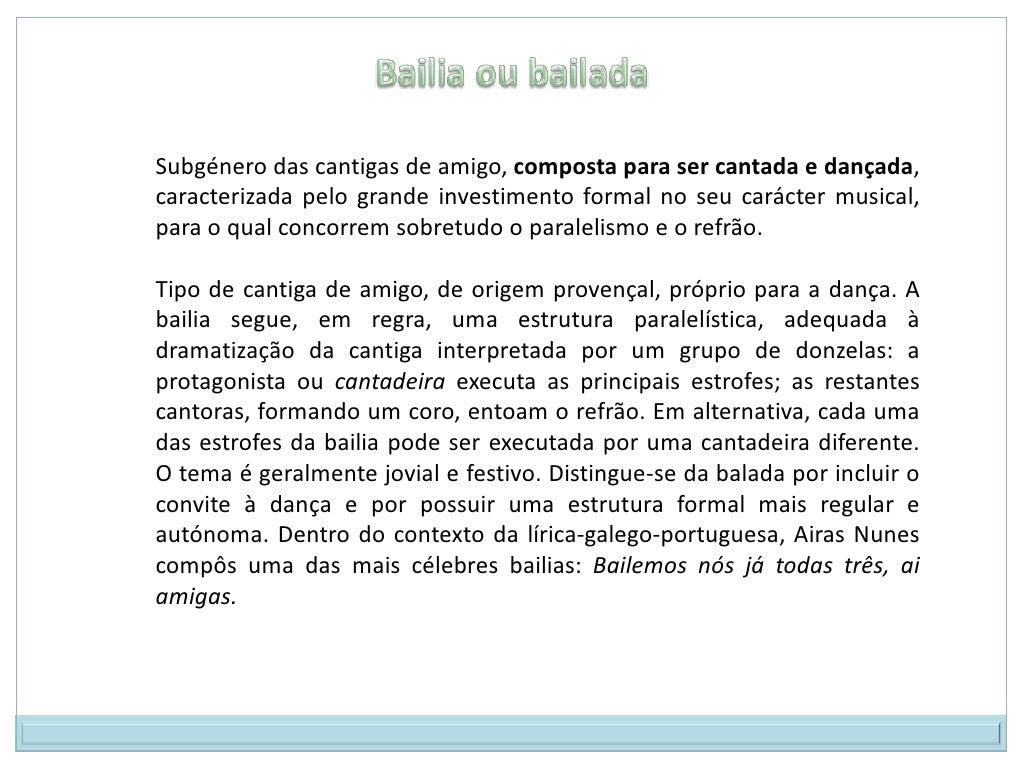 Bailia ou bailada

Subgénero das cantigas de amigo, composta para ser cantada e dançada, caracterizada pelo grande investimento formal no seu carácter musical, para o qual concorrem sobretudo o paralelismo e o refrão.

Tipo de cantiga de amigo, de origem provençal, próprio para a dança. A bailia segue, em regra, uma estrutura paralelística, adequada à dramatização da cantiga interpretada por um grupo de donzelas: a protagonista ou cantadeira executa as principais estrofes; as restantes cantoras, formando um coro, entoam o refrão. Em alternativa, cada uma das estrofes da bailia pode ser executada por uma cantadeira diferente. O tema é geralmente jovial e festivo. Distingue-se da balada por incluir o convite à dança e por possuir uma estrutura formal mais regular e autónoma. Dentro do contexto da lírica-galego-portuguesa, Airas Nunes compôs uma das mais célebres bailias: Bailemos nós já todas três, ai amigas.